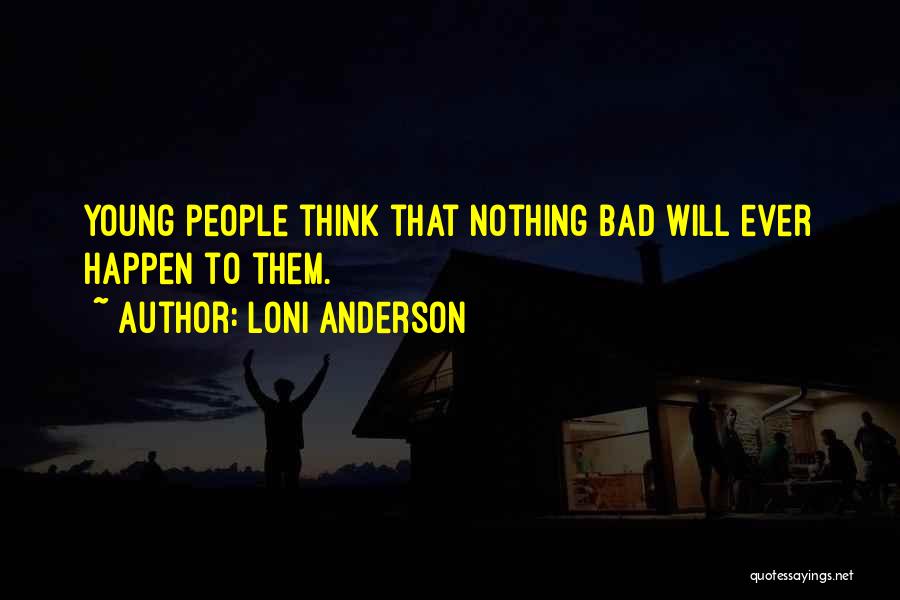 YOUNG PEOPLE THINK THAT NOTHING BAD WILL EVER HAPPEN TO THEM.

~ AUTHOR: LONI ANDERSON

quotessayings.net